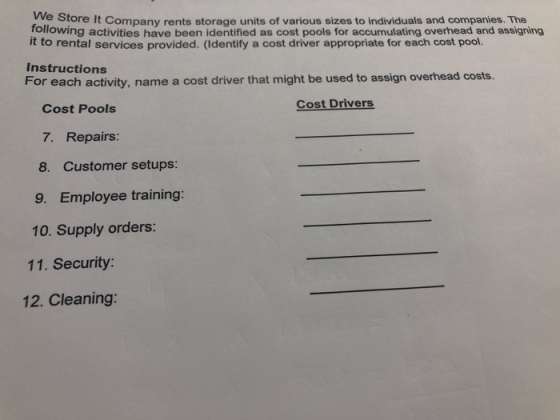 We Store It Company rents storage units of various sizes to individuals and companies. The following activities have been identified as cost pools for accumulating overhead and assigning it to rental services provided. (Identify a cost driver appropriate for each cost pool.

Instructions
For each activity, name a cost driver that might be used to assign overhead costs.

Cost Pools
Cost Drivers

7. Repairs: ____

8. Customer setups: ____

9. Employee training: ____

10. Supply orders: ____

11. Security: ____

12. Cleaning: ____